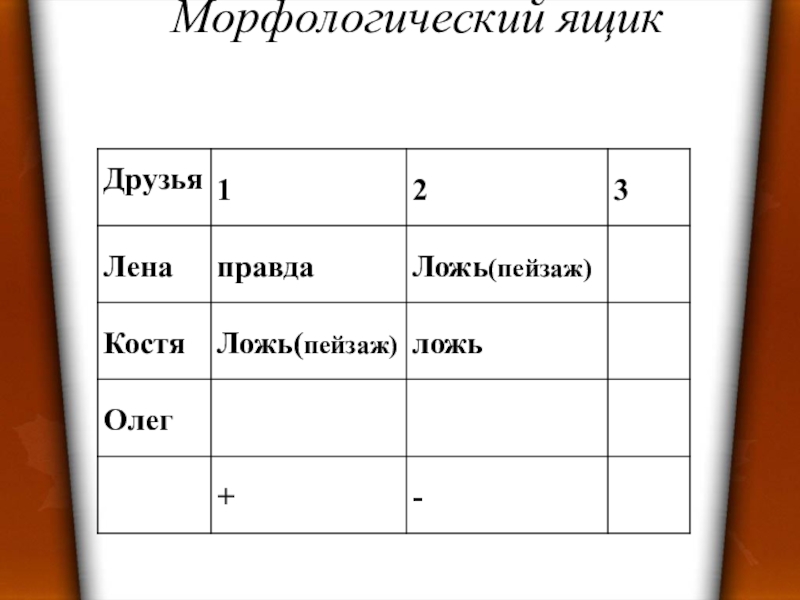 Морфологический ящик

| Друзья | 1 | 2 | 3 |
|---|---|---|---|
| Лена | правда | Ложь(пейзаж) | |
| Костя | Ложь(пейзаж) | ложь | |
| Олег | | | |
| | + | - | |